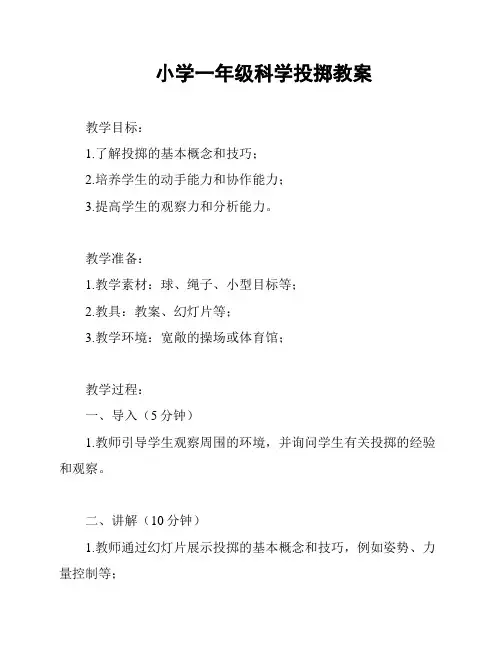 小学一年级科学投掷教案

教学目标：

1.了解投掷的基本概念和技巧；

2.培养学生的动手能力和协作能力；

3.提高学生的观察力和分析能力。

教学准备：

1.教学素材：球、绳子、小型目标等；

2.教具：教案、幻灯片等；

3.教学环境：宽敞的操场或体育馆；

教学过程：

一、导入（5 分钟）

1.教师引导学生观察周围的环境，并询问学生有关投掷的经验和观察。

二、讲解（10 分钟）

1.教师通过幻灯片展示投掷的基本概念和技巧，例如姿势、力量控制等；